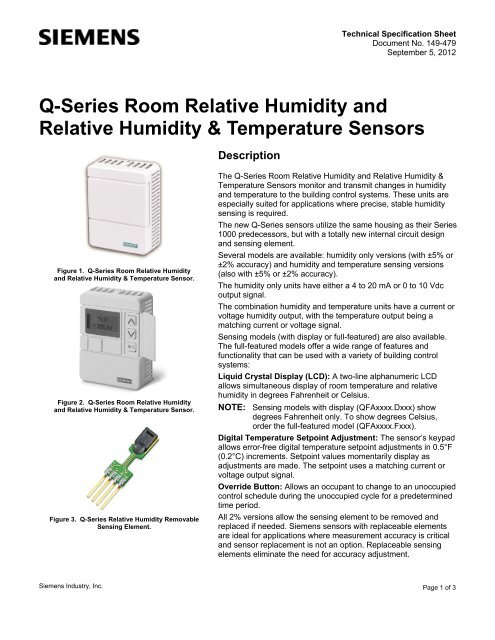 SIEMENS

Technical Specification Sheet
Document No. 149-479
September 5, 2012

Q-Series Room Relative Humidity and Relative Humidity & Temperature Sensors

Figure 1. Q-Series Room Relative Humidity and Relative Humidity & Temperature Sensor.

Figure 2. Q-Series Room Relative Humidity and Relative Humidity & Temperature Sensor.

Figure 3. Q-Series Relative Humidity Removable Sensing Element.

Description

The Q-Series Room Relative Humidity and Relative Humidity & Temperature Sensors monitor and transmit changes in humidity and temperature to the building control systems. These units are especially suited for applications where precise, stable humidity sensing is required.

The new Q-Series sensors utilize the same housing as their Series 1000 predecessors, but with a totally new internal circuit design and sensing element.

Several models are available: humidity only versions (with ±5% or ±2% accuracy) and humidity and temperature sensing versions (also with ±5% or ±2% accuracy).

The humidity only units have either a 4 to 20 mA or 0 to 10 Vdc output signal.

The combination humidity and temperature units have a current or voltage humidity output, with the temperature output being a matching current or voltage signal.

Sensing models (with display or full-featured) are also available. The full-featured models offer a wide range of features and functionality that can be used with a variety of building control systems:

Liquid Crystal Display (LCD): A two-line alphanumeric LCD allows simultaneous display of room temperature and relative humidity in degrees Fahrenheit or Celsius.

NOTE: Sensing models with display (QFAxxxx.Dxxx) show degrees Fahrenheit only. To show degrees Celsius, order the full-featured model (QFAxxxx.Fxxx).

Digital Temperature Setpoint Adjustment: The sensor's keypad allows error-free digital temperature setpoint adjustments in 0.5°F (0.2°C) increments. Setpoint values momentarily display as adjustments are made. The setpoint uses a matching current or voltage output signal.

Override Button: Allows an occupant to change to an unoccupied control schedule during the unoccupied cycle for a predetermined time period.

All 2% versions allow the sensing element to be removed and replaced if needed. Siemens sensors with replaceable elements are ideal for applications where measurement accuracy is critical and sensor replacement is not an option. Replaceable sensing elements eliminate the need for accuracy adjustment.

Siemens Industry, Inc.

Page 1 of 3